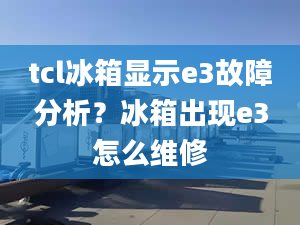 tcl冰箱显示e3故障分析？冰箱出现e3怎么维修